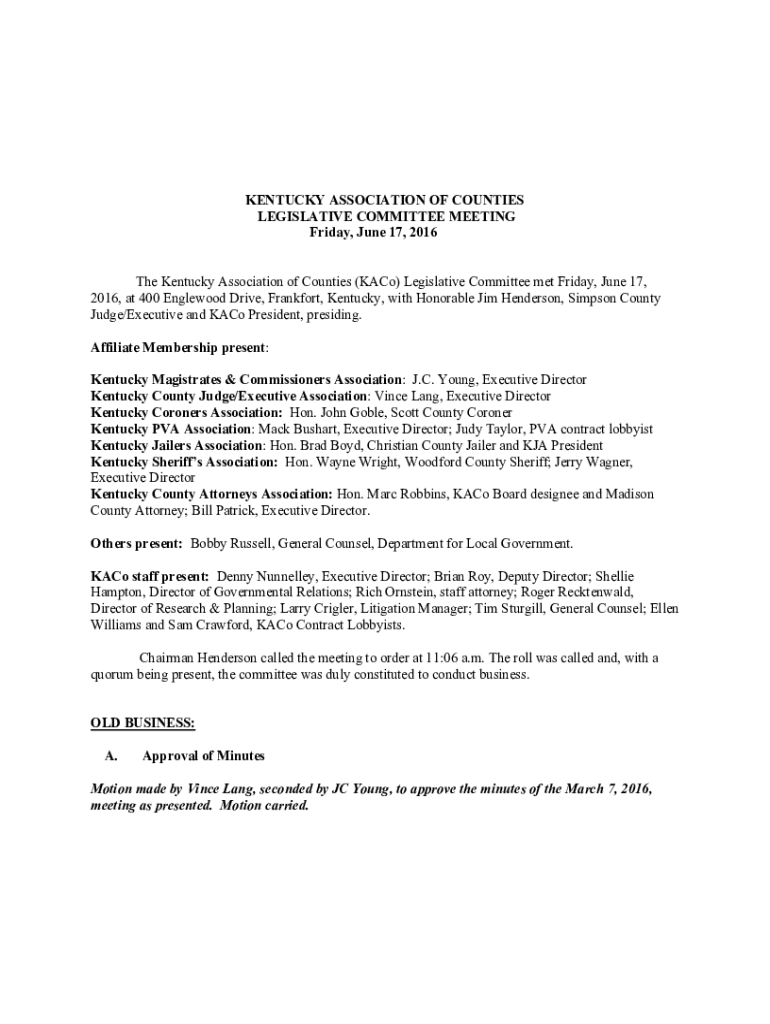 KENTUCKY ASSOCIATION OF COUNTIES
LEGISLATIVE COMMITTEE MEETING
Friday, June 17, 2016

The Kentucky Association of Counties (KACo) Legislative Committee met Friday, June 17, 2016, at 400 Englewood Drive, Frankfort, Kentucky, with Honorable Jim Henderson, Simpson County Judge/Executive and KACo President, presiding.

Affiliate Membership present:

Kentucky Magistrates & Commissioners Association: J.C. Young, Executive Director
Kentucky County Judge/Executive Association: Vince Lang, Executive Director
Kentucky Coroners Association: Hon. John Goble, Scott County Coroner
Kentucky PVA Association: Mack Bushart, Executive Director; Judy Taylor, PVA contract lobbyist
Kentucky Jailers Association: Hon. Brad Boyd, Christian County Jailer and KJA President
Kentucky Sheriff's Association: Hon. Wayne Wright, Woodford County Sheriff; Jerry Wagner, Executive Director
Kentucky County Attorneys Association: Hon. Marc Robbins, KACo Board designee and Madison County Attorney; Bill Patrick, Executive Director.

Others present: Bobby Russell, General Counsel, Department for Local Government.

KACo staff present: Denny Nunnelley, Executive Director; Brian Roy, Deputy Director; Shellie Hampton, Director of Governmental Relations; Rich Ornstein, staff attorney; Roger Recktenwald, Director of Research & Planning; Larry Crigler, Litigation Manager; Tim Sturgill, General Counsel; Ellen Williams and Sam Crawford, KACo Contract Lobbyists.

Chairman Henderson called the meeting to order at 11:06 a.m. The roll was called and, with a quorum being present, the committee was duly constituted to conduct business.

OLD BUSINESS:

A. Approval of Minutes

Motion made by Vince Lang, seconded by JC Young, to approve the minutes of the March 7, 2016, meeting as presented. Motion carried.